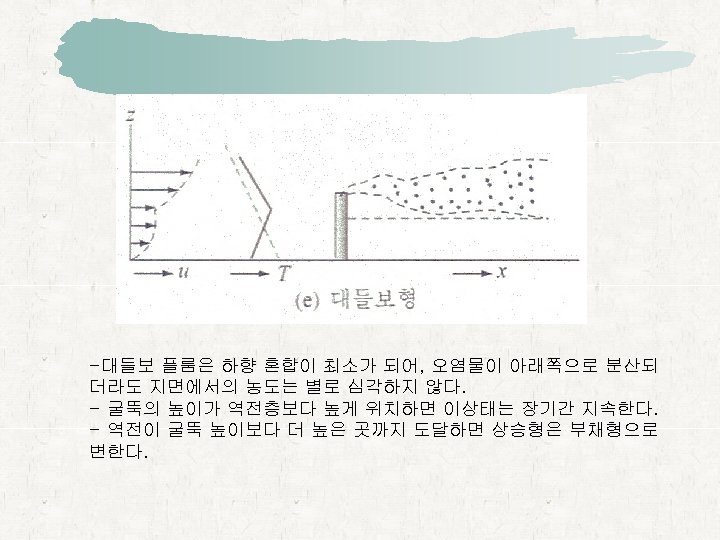 z

u

T

x

(e) 대들보형

-대들보 플룸은 하향 혼합이 최소가 되어, 오염물이 아래쪽으로 분산되더라도 지면에서의 농도는 별로 심각하지 않다.
- 굴뚝의 높이가 역전층보다 높게 위치하면 이상태는 장기간 지속한다.
- 역전이 굴뚝 높이보다 더 높은 곳까지 도달하면 상승형은 부채형으로 변한다.